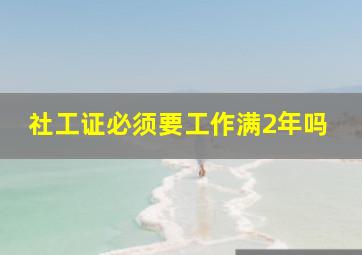 社工证必须要工作满2年吗